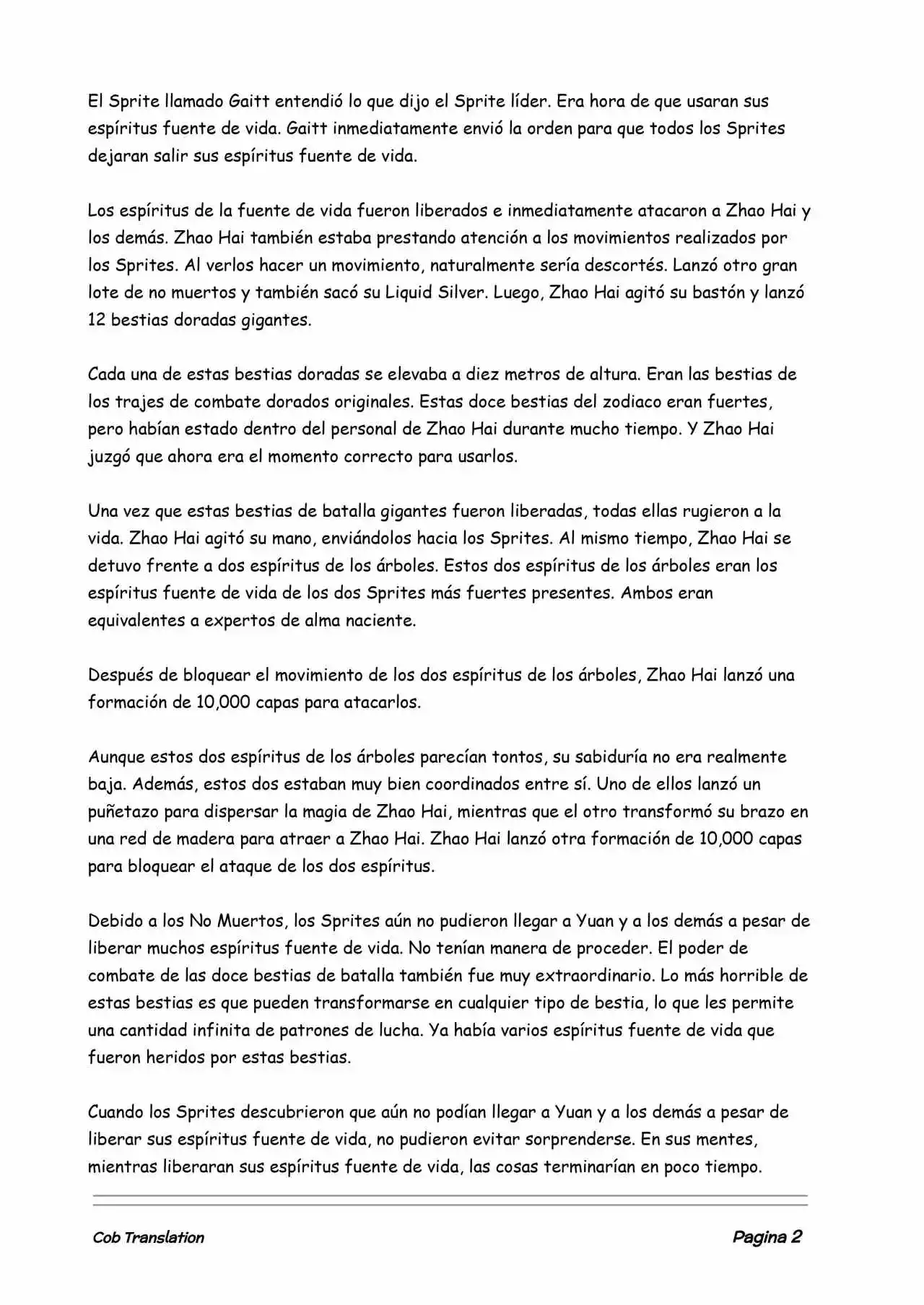 El Sprite llamado Gaitt entendió lo que dijo el Sprite líder. Era hora de que usaran sus espíritus fuente de vida. Gaitt inmediatamente envió la orden para que todos los Sprites dejaran salir sus espíritus fuente de vida.

Los espíritus de la fuente de vida fueron liberados e inmediatamente atacaron a Zhao Hai y los demás. Zhao Hai también estaba prestando atención a los movimientos realizados por los Sprites. Al verlos hacer un movimiento, naturalmente sería descortés. Lanzó otro gran lote de no muertos y también sacó su Liquid Silver. Luego, Zhao Hai agitó su bastón y lanzó 12 bestias doradas gigantes.

Cada una de estas bestias doradas se elevaba a diez metros de altura. Eran las bestias de los trajes de combate dorados originales. Estas doce bestias del zodiaco eran fuertes, pero habían estado dentro del personal de Zhao Hai durante mucho tiempo. Y Zhao Hai juzgó que ahora era el momento correcto para usarlos.

Una vez que estas bestias de batalla gigantes fueron liberadas, todas ellas rugieron a la vida. Zhao Hai agitó su mano, enviándolos hacia los Sprites. Al mismo tiempo, Zhao Hai se detuvo frente a dos espíritus de los árboles. Estos dos espíritus de los árboles eran los espíritus fuente de vida de los dos Sprites más fuertes presentes. Ambos eran equivalentes a expertos de alma naciente.

Después de bloquear el movimiento de los dos espíritus de los árboles, Zhao Hai lanzó una formación de 10,000 capas para atacarlos.

Aunque estos dos espíritus de los árboles parecían tontos, su sabiduría no era realmente baja. Además, estos dos estaban muy bien coordinados entre sí. Uno de ellos lanzó un puñetazo para dispersar la magia de Zhao Hai, mientras que el otro transformó su brazo en una red de madera para atraer a Zhao Hai. Zhao Hai lanzó otra formación de 10,000 capas para bloquear el ataque de los dos espíritus.

Debido a los No Muertos, los Sprites aún no pudieron llegar a Yuan y a los demás a pesar de liberar muchos espíritus fuente de vida. No tenían manera de proceder. El poder de combate de las doce bestias de batalla también fue muy extraordinario. Lo más horrible de estas bestias es que pueden transformarse en cualquier tipo de bestia, lo que les permite una cantidad infinita de patrones de lucha. Ya había varios espíritus fuente de vida que fueron heridos por estas bestias.

Cuando los Sprites descubrieron que aún no podían llegar a Yuan y a los demás a pesar de liberar sus espíritus fuente de vida, no pudieron evitar sorprenderse. En sus mentes, mientras liberaran sus espíritus fuente de vida, las cosas terminarían en poco tiempo.

Cob Translation

Pagina 2